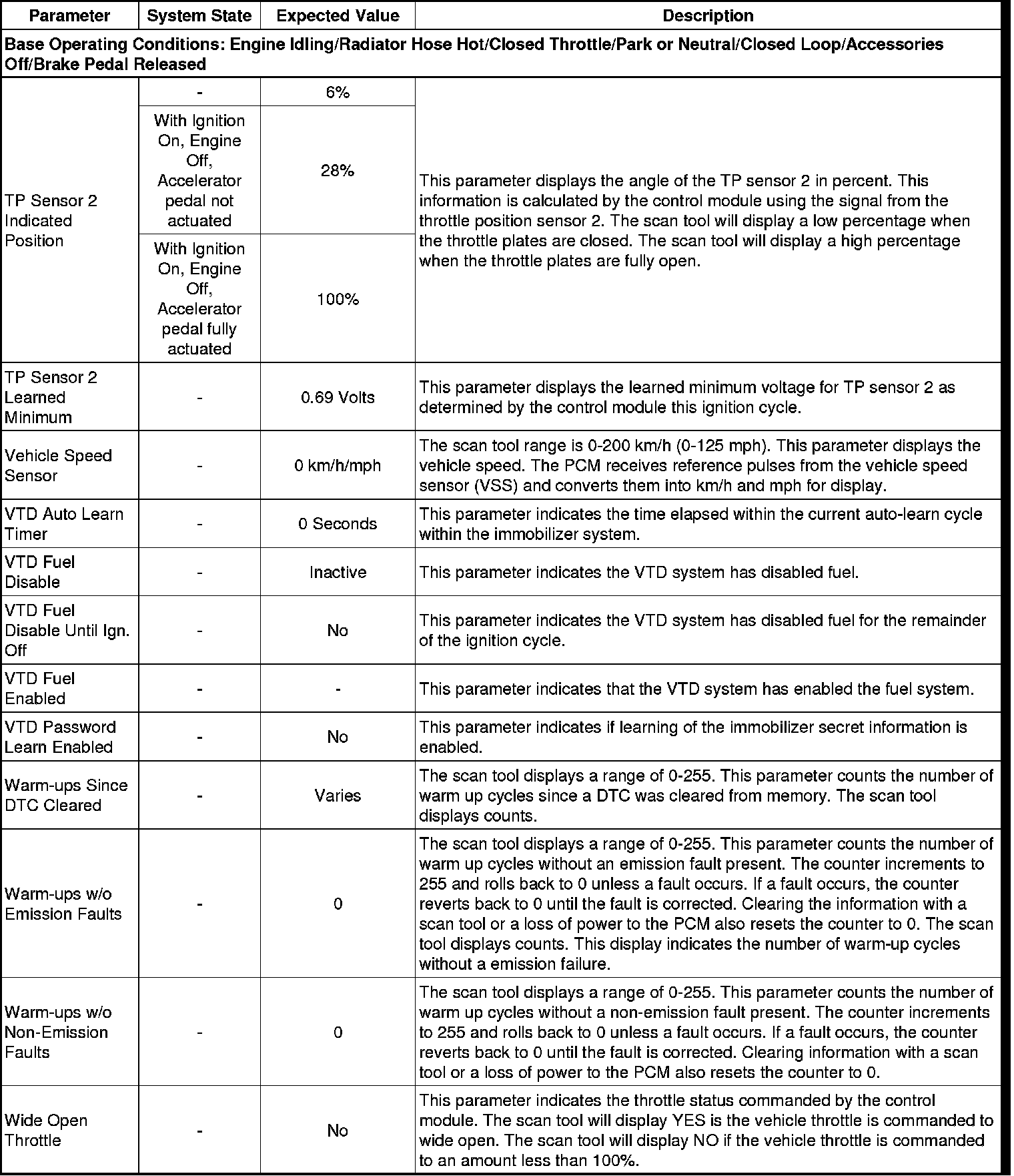 | Parameter | System State | Expected Value | Description |
|---|---|---|---|
| Base Operating Conditions: Engine Idling/Radiator Hose Hot/Closed Throttle/Park or Neutral/Closed Loop/Accessories Off/Brake Pedal Released | | | |
| TP Sensor 2 Indicated Position | - | 6% | This parameter displays the angle of the TP sensor 2 in percent. This information is calculated by the control module using the signal from the throttle position sensor 2. The scan tool will display a low percentage when the throttle plates are closed. The scan tool will display a high percentage when the throttle plates are fully open. |
| | With Ignition On, Engine Off, Accelerator pedal not actuated | 28% | |
| | With Ignition On, Engine Off, Accelerator pedal fully actuated | 100% | |
| TP Sensor 2 Learned Minimum | - | 0.69 Volts | This parameter displays the learned minimum voltage for TP sensor 2 as determined by the control module this ignition cycle. |
| Vehicle Speed Sensor | - | 0 km/h/mph | The scan tool range is 0-200 km/h (0-125 mph). This parameter displays the vehicle speed. The PCM receives reference pulses from the vehicle speed sensor (VSS) and converts them into km/h and mph for display. |
| VTD Auto Learn Timer | - | 0 Seconds | This parameter indicates the time elapsed within the current auto-learn cycle within the immobilizer system. |
| VTD Fuel Disable | - | Inactive | This parameter indicates the VTD system has disabled fuel. |
| VTD Fuel Disable Until Ign. Off | - | No | This parameter indicates the VTD system has disabled fuel for the remainder of the ignition cycle. |
| VTD Fuel Enabled | - | - | This parameter indicates that the VTD system has enabled the fuel system. |
| VTD Password Learn Enabled | - | No | This parameter indicates if learning of the immobilizer secret information is enabled. |
| Warm-ups Since DTC Cleared | - | Varies | The scan tool displays a range of 0-255. This parameter counts the number of warm up cycles since a DTC was cleared from memory. The scan tool displays counts. |
| Warm-ups w/o Emission Faults | - | 0 | The scan tool displays a range of 0-255. This parameter counts the number of warm up cycles without an emission fault present. The counter increments to 255 and rolls back to 0 unless a fault occurs. If a fault occurs, the counter reverts back to 0 until the fault is corrected. Clearing the information with a scan tool or a loss of power to the PCM also resets the counter to 0. The scan tool displays counts. This display indicates the number of warm-up cycles without a emission failure. |
| Warm-ups w/o Non-Emission Faults | - | 0 | The scan tool displays a range of 0-255. This parameter counts the number of warm up cycles without a non-emission fault present. The counter increments to 255 and rolls back to 0 unless a fault occurs. If a fault occurs, the counter reverts back to 0 until the fault is corrected. Clearing information with a scan tool or a loss of power to the PCM also resets the counter to 0. |
| Wide Open Throttle | - | No | This parameter indicates the throttle status commanded by the control module. The scan tool will display YES is the vehicle throttle is commanded to wide open. The scan tool will display NO if the vehicle throttle is commanded to an amount less than 100%. |